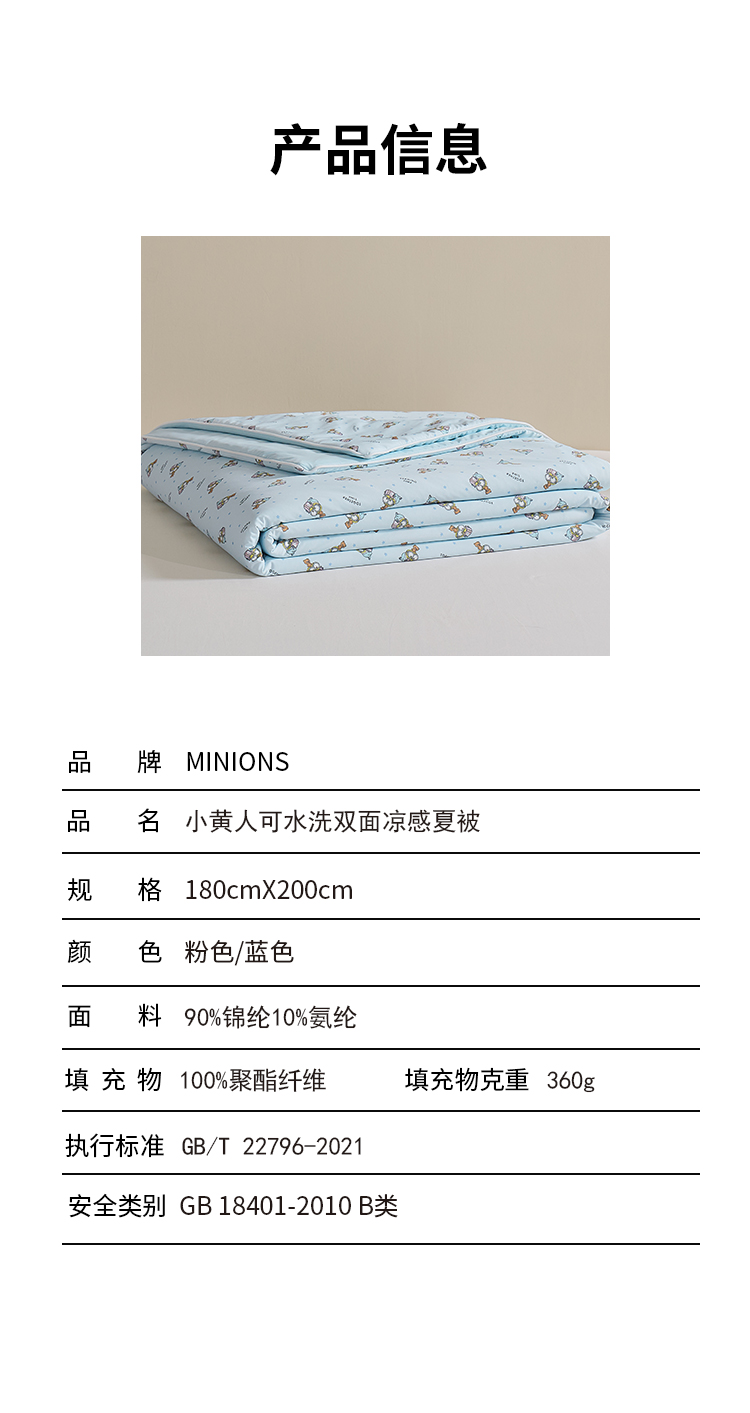 产品信息

品　牌　MINIONS

品　名　小黄人可水洗双面凉感夏被

规　格　180cmX200cm

颜　色　粉色/蓝色

面　料　90%锦纶10%氨纶

填充物　100%聚酯纤维　填充物克重　360g

执行标准　GB/T 22796-2021

安全类别　GB 18401-2010 B类